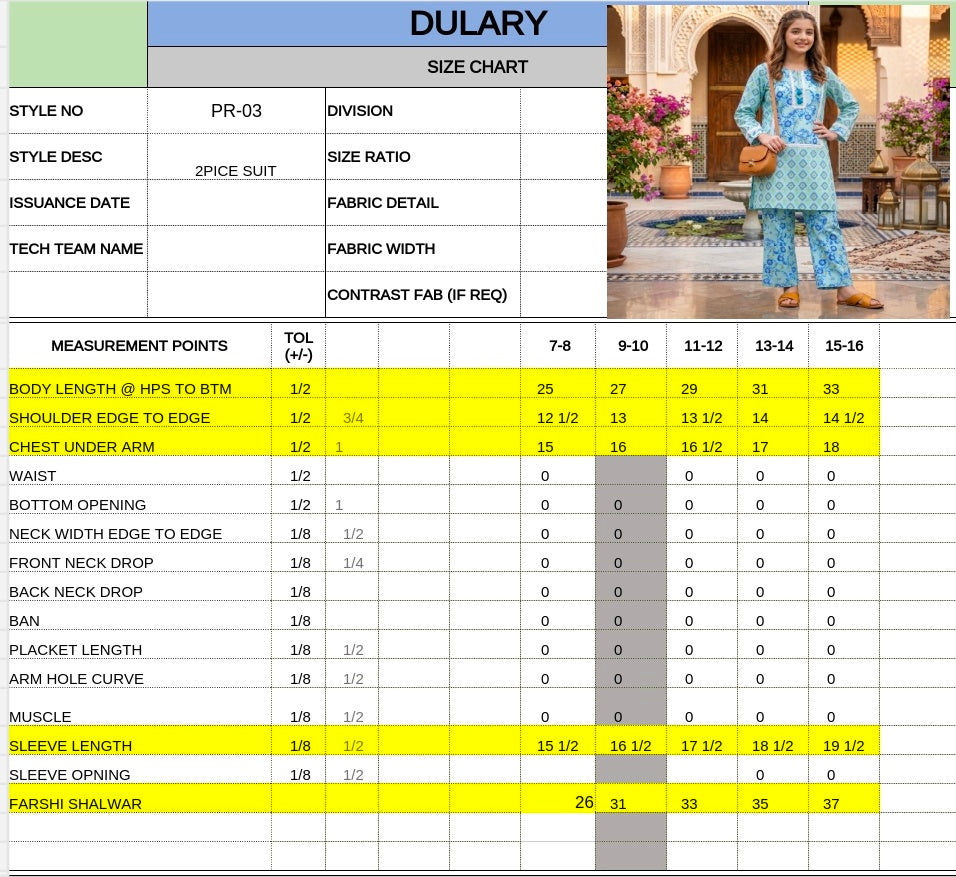 DULARY

SIZE CHART

| STYLE NO | PR-03 | DIVISION | |
|---|---|---|---|
| STYLE DESC | 2PICE SUIT | SIZE RATIO | |
| ISSUANCE DATE | | FABRIC DETAIL | |
| TECH TEAM NAME | | FABRIC WIDTH | |
| | | CONTRAST FAB (IF REQ) | |

| MEASUREMENT POINTS | TOL (+/-) | | | | 7-8 | 9-10 | 11-12 | 13-14 | 15-16 |
|---|---|---|---|---|---|---|---|---|---|
| BODY LENGTH @ HPS TO BTM | 1/2 | | | | 25 | 27 | 29 | 31 | 33 |
| SHOULDER EDGE TO EDGE | 1/2 | 3/4 | | | 12 1/2 | 13 | 13 1/2 | 14 | 14 1/2 |
| CHEST UNDER ARM | 1/2 | 1 | | | 15 | 16 | 16 1/2 | 17 | 18 |
| WAIST | 1/2 | | | | 0 | | 0 | 0 | 0 |
| BOTTOM OPENING | 1/2 | 1 | | | 0 | 0 | 0 | 0 | 0 |
| NECK WIDTH EDGE TO EDGE | 1/8 | 1/2 | | | 0 | 0 | 0 | 0 | 0 |
| FRONT NECK DROP | 1/8 | 1/4 | | | 0 | 0 | 0 | 0 | 0 |
| BACK NECK DROP | 1/8 | | | | 0 | 0 | 0 | 0 | 0 |
| BAN | 1/8 | | | | 0 | 0 | 0 | 0 | 0 |
| PLACKET LENGTH | 1/8 | 1/2 | | | 0 | 0 | 0 | 0 | 0 |
| ARM HOLE CURVE | 1/8 | 1/2 | | | 0 | 0 | 0 | 0 | 0 |
| MUSCLE | 1/8 | 1/2 | | | 0 | 0 | 0 | 0 | 0 |
| SLEEVE LENGTH | 1/8 | 1/2 | | | 15 1/2 | 16 1/2 | 17 1/2 | 18 1/2 | 19 1/2 |
| SLEEVE OPNING | 1/8 | 1/2 | | | | | | 0 | 0 |
| FARSHI SHALWAR | | | | | 26 | 31 | 33 | 35 | 37 |